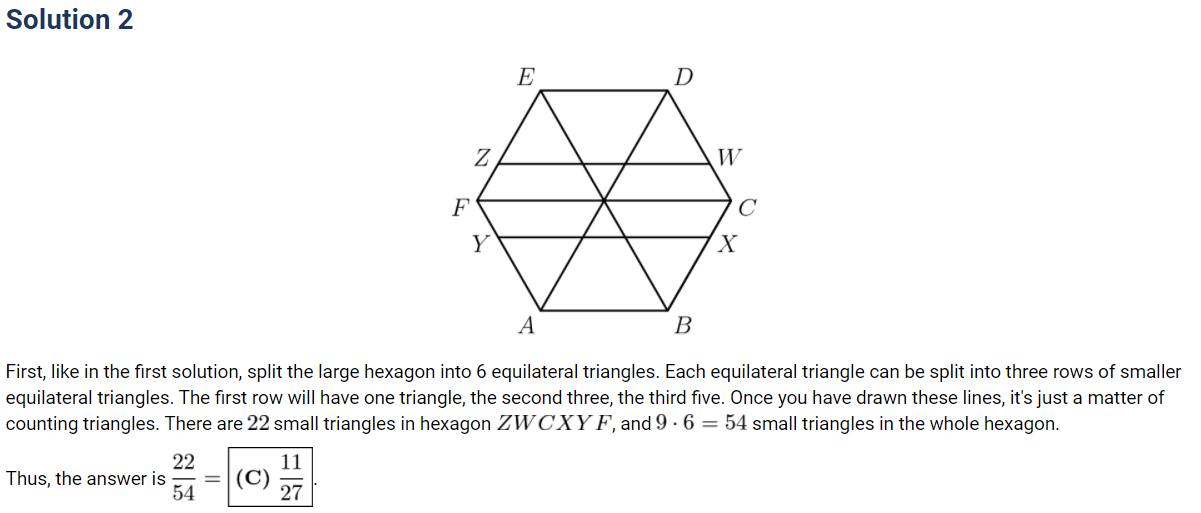 Solution 2

E D Z W F C Y X A B

First, like in the first solution, split the large hexagon into 6 equilateral triangles. Each equilateral triangle can be split into three rows of smaller equilateral triangles. The first row will have one triangle, the second three, the third five. Once you have drawn these lines, it's just a matter of counting triangles. There are $22$ small triangles in hexagon $ZWCXYF$, and $9 \cdot 6 = 54$ small triangles in the whole hexagon.

Thus, the answer is $\frac{22}{54} = \boxed{\textbf{(C)}\ \frac{11}{27}}$.